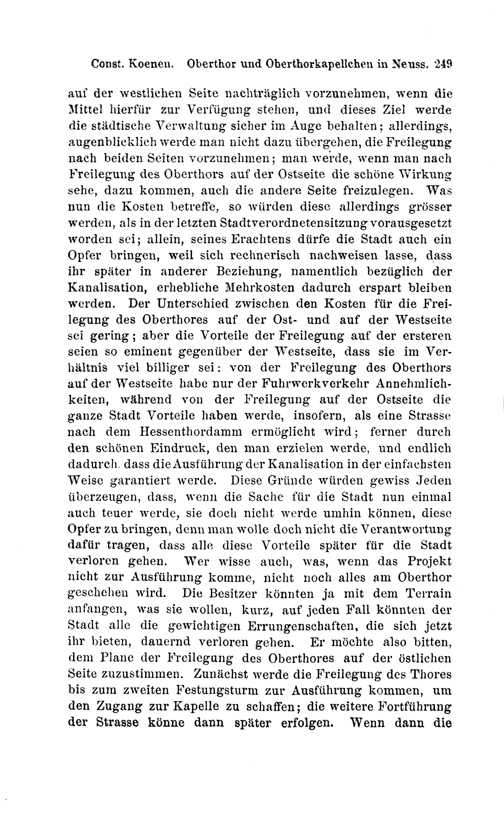 Const. Koenen. Oberthor und Oberthorkapellchen in Neuss. 249

auf der westlichen Seite nachträglich vorzunehmen, wenn die Mittel hierfür zur Verfügung stehen, und dieses Ziel werde die städtische Verwaltung sicher im Auge behalten; allerdings, augenblicklich werde man nicht dazu übergehen, die Freilegung nach beiden Seiten vorzunehmen; man werde, wenn man nach Freilegung des Oberthors auf der Ostseite die schöne Wirkung sehe, dazu kommen, auch die andere Seite freizulegen. Was nun die Kosten betreffe, so würden diese allerdings grösser werden, als in der letzten Stadtverordnetensitzung vorausgesetzt worden sei; allein, seines Erachtens dürfe die Stadt auch ein Opfer bringen, weil sich rechnerisch nachweisen lasse, dass ihr später in anderer Beziehung, namentlich bezüglich der Kanalisation, erhebliche Mehrkosten dadurch erspart bleiben werden. Der Unterschied zwischen den Kosten für die Freilegung des Oberthores auf der Ost- und auf der Westseite sei gering; aber die Vorteile der Freilegung auf der ersteren seien so eminent gegenüber der Westseite, dass sie im Verhältnis viel billiger sei: von der Freilegung des Oberthors auf der Westseite habe nur der Fuhrwerkverkehr Annehmlichkeiten, während von der Freilegung auf der Ostseite die ganze Stadt Vorteile haben werde, insofern, als eine Strasse nach dem Hessenthordamm ermöglicht wird; ferner durch den schönen Eindruck, den man erzielen werde, und endlich dadurch, dass die Ausführung der Kanalisation in der einfachsten Weise garantiert werde. Diese Gründe würden gewiss Jeden überzeugen, dass, wenn die Sache für die Stadt nun einmal auch teuer werde, sie doch nicht werde umhin können, diese Opfer zu bringen, denn man wolle doch nicht die Verantwortung dafür tragen, dass alle diese Vorteile später für die Stadt verloren gehen. Wer wisse auch, was, wenn das Projekt nicht zur Ausführung komme, nicht noch alles am Oberthor geschehen wird. Die Besitzer könnten ja mit dem Terrain anfangen, was sie wollen, kurz, auf jeden Fall könnten der Stadt alle die gewichtigen Errungenschaften, die sich jetzt ihr bieten, dauernd verloren gehen. Er möchte also bitten, dem Plane der Freilegung des Oberthores auf der östlichen Seite zuzustimmen. Zunächst werde die Freilegung des Thores bis zum zweiten Festungsturm zur Ausführung kommen, um den Zugang zur Kapelle zu schaffen; die weitere Fortführung der Strasse könne dann später erfolgen. Wenn dann die